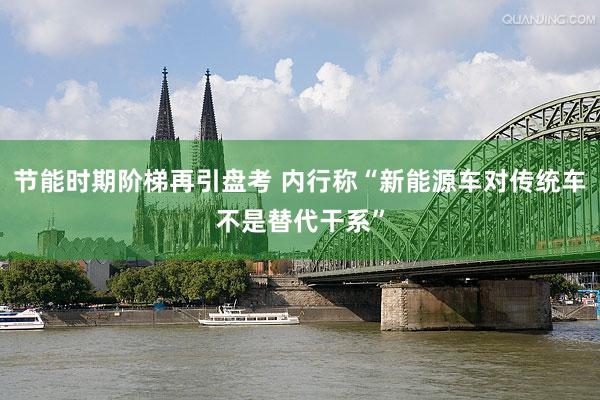 QUANJING.COM

节能时期阶梯再引盘考 内行称“新能源车对传统车不是替代干系”